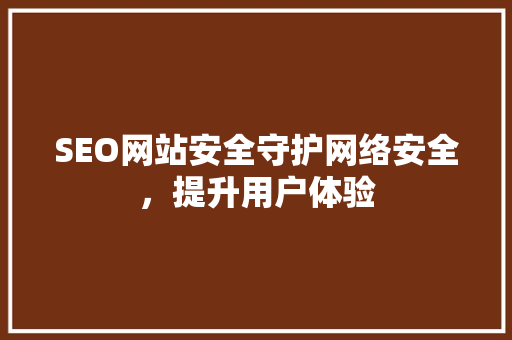 SEO网站安全守护网络安全，提升用户体验